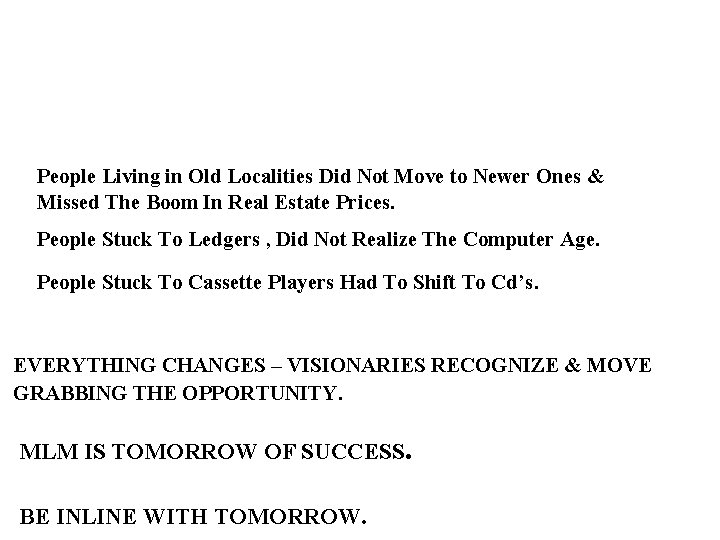 People Living in Old Localities Did Not Move to Newer Ones & Missed The Boom In Real Estate Prices.

People Stuck To Ledgers , Did Not Realize The Computer Age.

People Stuck To Cassette Players Had To Shift To Cd's.

EVERYTHING CHANGES – VISIONARIES RECOGNIZE & MOVE GRABBING THE OPPORTUNITY.

MLM IS TOMORROW OF SUCCESS.

BE INLINE WITH TOMORROW.